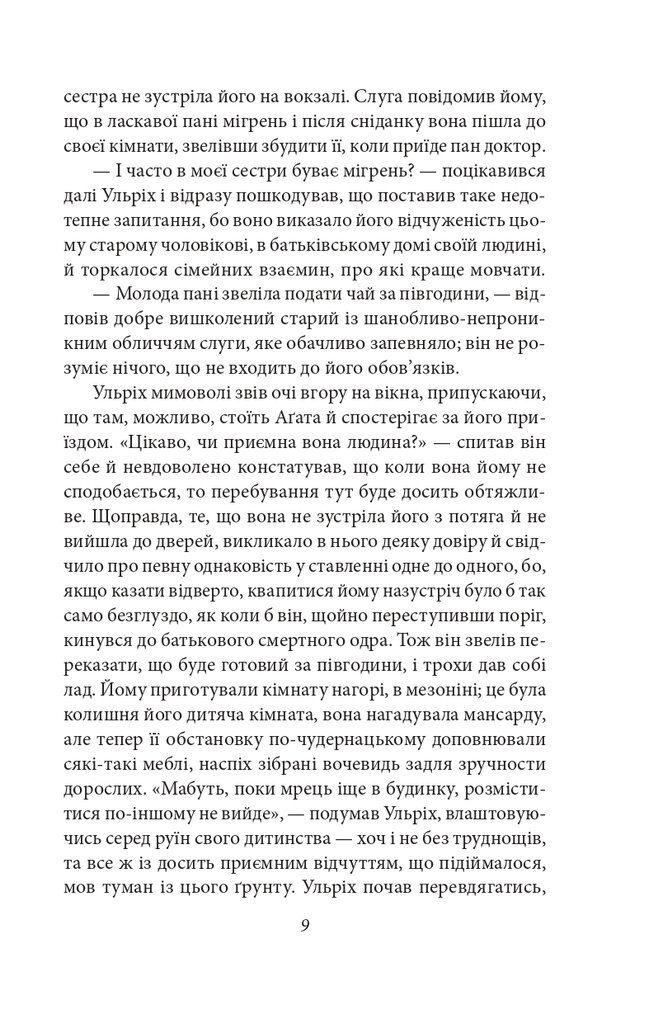 сестра не зустріла його на вокзалі. Слуга повідомив йому, що в ласкавої пані мігрень і після сніданку вона пішла до своєї кімнати, звелівши збудити її, коли приїде пан доктор.

— І часто в моєї сестри буває мігрень? — поцікавився далі Ульріх і відразу пошкодував, що поставив таке недотепне запитання, бо воно виказало його відчуженість цьому старому чоловікові, в батьківському домі своїй людині, й торкалося сімейних взаємин, про які краще мовчати.

— Молода пані звеліла подати чай за півгодини, — відповів добре вишколений старий із шанобливо-непроникним обличчям слуги, яке обачливо запевняло; він не розуміє нічого, що не входить до його обов'язків.

Ульріх мимоволі звів очі вгору на вікна, припускаючи, що там, можливо, стоїть Агата й спостерігає за його приїздом. «Цікаво, чи приємна вона людина?» — спитав він себе й невдоволено констатував, що коли вона йому не сподобається, то перебування тут буде досить обтяжливе. Щоправда, те, що вона не зустріла його з потяга й не вийшла до дверей, викликало в нього деяку довіру й свідчило про певну однаковість у ставленні одне до одного, бо, якщо казати відверто, квапитися йому назустріч було б так само безглуздо, як коли б він, щойно переступивши поріг, кинувся до батькового смертного одра. Тож він звелів переказати, що буде готовий за півгодини, і трохи дав собі лад. Йому приготували кімнату нагорі, в мезоніні; це була колишня його дитяча кімната, вона нагадувала мансарду, але тепер її обстановку по-чудернацькому доповнювали сякі-такі меблі, наспіх зібрані вочевидь задля зручності дорослих. «Мабуть, поки мрець іще в будинку, розміститися по-іншому не вийде», — подумав Ульріх, влаштовуючись серед руїн свого дитинства — хоч і не без труднощів, та все ж із досить приємним відчуттям, що підіймалося, мов туман із цього ґрунту. Ульріх почав перевдягатись,

9